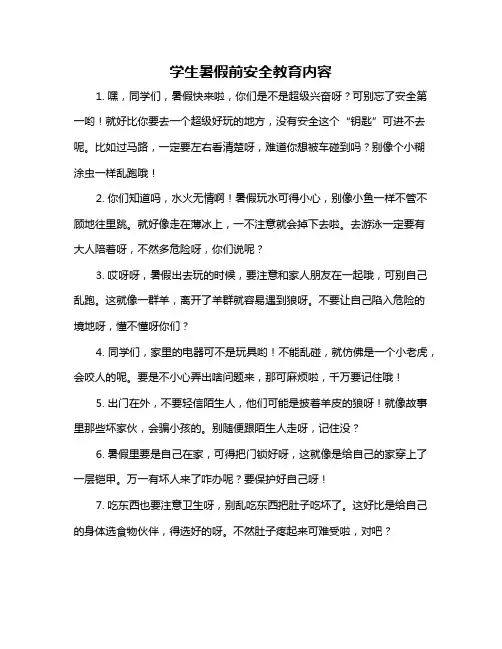 学生暑假前安全教育内容

1. 嘿，同学们，暑假快来啦，你们是不是超级兴奋呀？可别忘了安全第一哟！就好比你要去一个超级好玩的地方，没有安全这个“钥匙”可进不去呢。比如过马路，一定要左右看清楚呀，难道你想被车碰到吗？别像个小糊涂虫一样乱跑哦！

2. 你们知道吗，水火无情啊！暑假玩水可得小心，别像小鱼一样不管不顾地往里跳。就好像走在薄冰上，一不注意就会掉下去啦。去游泳一定要有大人陪着呀，不然多危险呀，你们说呢？

3. 哎呀呀，暑假出去玩的时候，要注意和家人朋友在一起哦，可别自己乱跑。这就像一群羊，离开了羊群就容易遇到狼呀。不要让自己陷入危险的境地呀，懂不懂呀你们？

4. 同学们，家里的电器可不是玩具哟！不能乱碰，就仿佛是一个小老虎，会咬人的呢。要是不小心弄出啥问题来，那可麻烦啦，千万要记住哦！

5. 出门在外，不要轻信陌生人，他们可能是披着羊皮的狼呀！就像故事里那些坏家伙，会骗小孩的。别随便跟陌生人走呀，记住没？

6. 暑假里要是自己在家，可得把门锁好呀，这就像是给自己的家穿上了一层铠甲。万一有坏人来了咋办呢？要保护好自己呀！

7. 吃东西也要注意卫生呀，别乱吃东西把肚子吃坏了。这好比是给自己的身体选食物伙伴，得选好的呀。不然肚子疼起来可难受啦，对吧？